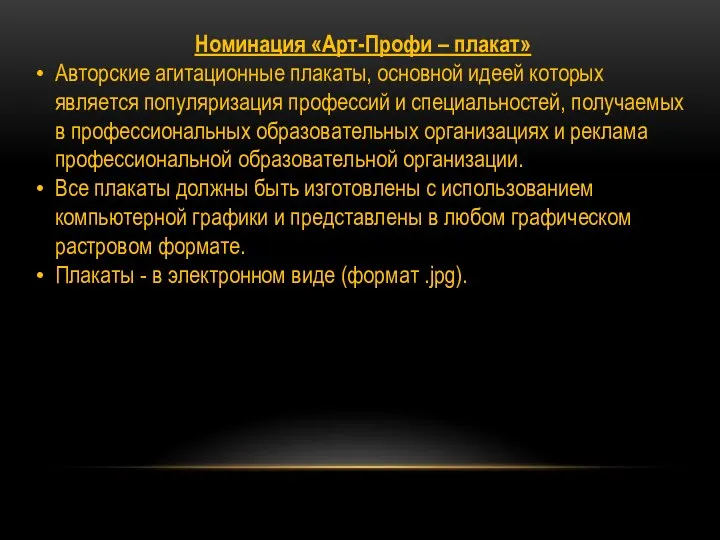 Номинация «Арт-Профи – плакат»

• Авторские агитационные плакаты, основной идеей которых является популяризация профессий и специальностей, получаемых в профессиональных образовательных организациях и реклама профессиональной образовательной организации.
• Все плакаты должны быть изготовлены с использованием компьютерной графики и представлены в любом графическом растровом формате.
• Плакаты - в электронном виде (формат .jpg).